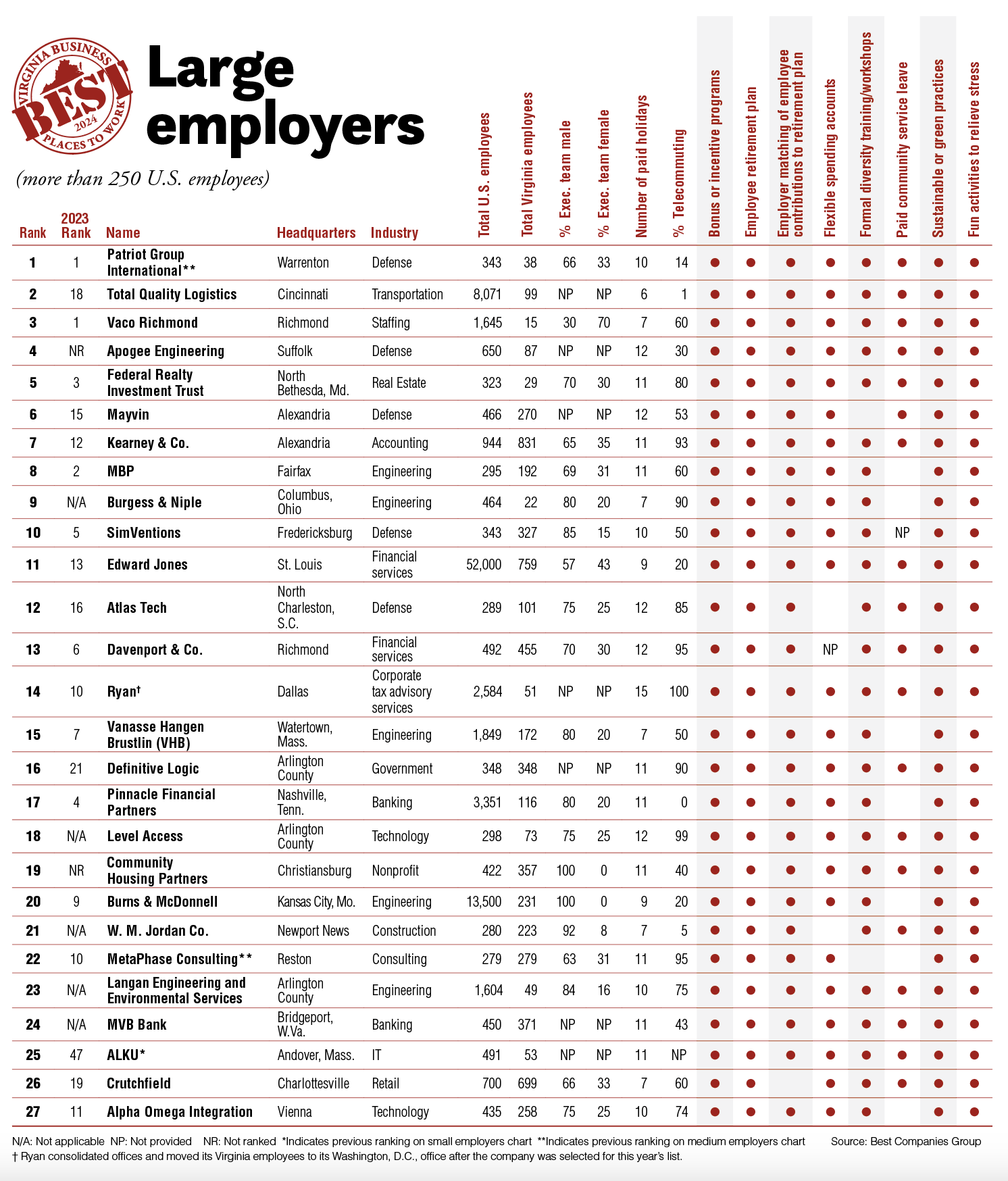 VIRGINIA BUSINESS BEST 2024 PLACES TO WORK

Large employers

(more than 250 U.S. employees)

| Rank | 2023 Rank | Name | Headquarters | Industry | Total U.S. employees | Total Virginia employees | % Exec. team male | % Exec. team female | Number of paid holidays | % Telecommuting | Bonus or incentive programs | Employee retirement plan | Employer matching of employee contributions to retirement plan | Flexible spending accounts | Formal diversity training/workshops | Paid community service leave | Sustainable or green practices | Fun activities to relieve stress |
|---|---|---|---|---|---|---|---|---|---|---|---|---|---|---|---|---|---|---|
| 1 | 1 | Patriot Group International** | Warrenton | Defense | 343 | 38 | 66 | 33 | 10 | 14 | ● | ● | ● | ● | ● | ● | ● | ● |
| 2 | 18 | Total Quality Logistics | Cincinnati | Transportation | 8,071 | 99 | NP | NP | 6 | 1 | ● | ● | ● | ● | ● | ● | ● | ● |
| 3 | 1 | Vaco Richmond | Richmond | Staffing | 1,645 | 15 | 30 | 70 | 7 | 60 | ● | ● | ● | ● | ● | ● | ● | ● |
| 4 | NR | Apogee Engineering | Suffolk | Defense | 650 | 87 | NP | NP | 12 | 30 | ● | ● | ● | ● | ● | ● | ● | ● |
| 5 | 3 | Federal Realty Investment Trust | North Bethesda, Md. | Real Estate | 323 | 29 | 70 | 30 | 11 | 80 | ● | ● | ● | ● | ● | ● | ● | ● |
| 6 | 15 | Mayvin | Alexandria | Defense | 466 | 270 | NP | NP | 12 | 53 | ● | ● | ● | ● | | ● | ● | ● |
| 7 | 12 | Kearney & Co. | Alexandria | Accounting | 944 | 831 | 65 | 35 | 11 | 93 | ● | ● | ● | ● | ● | ● | ● | ● |
| 8 | 2 | MBP | Fairfax | Engineering | 295 | 192 | 69 | 31 | 11 | 60 | ● | ● | ● | ● | ● | | ● | ● |
| 9 | N/A | Burgess & Niple | Columbus, Ohio | Engineering | 464 | 22 | 80 | 20 | 7 | 90 | ● | ● | ● | ● | ● | | ● | ● |
| 10 | 5 | SimVentions | Fredericksburg | Defense | 343 | 327 | 85 | 15 | 10 | 50 | ● | ● | ● | ● | ● | NP | ● | ● |
| 11 | 13 | Edward Jones | St. Louis | Financial services | 52,000 | 759 | 57 | 43 | 9 | 20 | ● | ● | ● | ● | ● | ● | ● | ● |
| 12 | 16 | Atlas Tech | North Charleston, S.C. | Defense | 289 | 101 | 75 | 25 | 12 | 85 | ● | ● | ● | | ● | ● | ● | ● |
| 13 | 6 | Davenport & Co. | Richmond | Financial services | 492 | 455 | 70 | 30 | 12 | 95 | ● | ● | ● | NP | ● | ● | ● | ● |
| 14 | 10 | Ryan† | Dallas | Corporate tax advisory services | 2,584 | 51 | NP | NP | 15 | 100 | ● | ● | ● | ● | ● | ● | ● | ● |
| 15 | 7 | Vanasse Hangen Brustlin (VHB) | Watertown, Mass. | Engineering | 1,849 | 172 | 80 | 20 | 7 | 50 | ● | ● | ● | ● | ● | | ● | ● |
| 16 | 21 | Definitive Logic | Arlington County | Government | 348 | 348 | NP | NP | 11 | 90 | ● | ● | ● | ● | ● | ● | ● | ● |
| 17 | 4 | Pinnacle Financial Partners | Nashville, Tenn. | Banking | 3,351 | 116 | 80 | 20 | 11 | 0 | ● | ● | ● | ● | ● | | ● | ● |
| 18 | N/A | Level Access | Arlington County | Technology | 298 | 73 | 75 | 25 | 12 | 99 | ● | ● | ● | ● | ● | ● | ● | ● |
| 19 | NR | Community Housing Partners | Christiansburg | Nonprofit | 422 | 357 | 100 | 0 | 11 | 40 | ● | ● | ● | ● | ● | ● | ● | ● |
| 20 | 9 | Burns & McDonnell | Kansas City, Mo. | Engineering | 13,500 | 231 | 100 | 0 | 9 | 20 | ● | ● | ● | ● | ● | | ● | ● |
| 21 | N/A | W. M. Jordan Co. | Newport News | Construction | 280 | 223 | 92 | 8 | 7 | 5 | ● | ● | ● | | ● | ● | ● | ● |
| 22 | 10 | MetaPhase Consulting** | Reston | Consulting | 279 | 279 | 63 | 31 | 11 | 95 | ● | ● | ● | ● | | | ● | ● |
| 23 | N/A | Langan Engineering and Environmental Services | Arlington County | Engineering | 1,604 | 49 | 84 | 16 | 10 | 75 | ● | ● | ● | ● | ● | ● | ● | ● |
| 24 | N/A | MVB Bank | Bridgeport, W.Va. | Banking | 450 | 371 | NP | NP | 11 | 43 | ● | ● | ● | ● | ● | ● | ● | ● |
| 25 | 47 | ALKU* | Andover, Mass. | IT | 491 | 53 | NP | NP | 11 | NP | ● | ● | ● | ● | ● | ● | ● | ● |
| 26 | 19 | Crutchfield | Charlottesville | Retail | 700 | 699 | 66 | 33 | 7 | 60 | ● | ● | | ● | ● | ● | ● | ● |
| 27 | 11 | Alpha Omega Integration | Vienna | Technology | 435 | 258 | 75 | 25 | 10 | 74 | ● | ● | ● | ● | ● | | ● | ● |

N/A: Not applicable NP: Not provided NR: Not ranked *Indicates previous ranking on small employers chart **Indicates previous ranking on medium employers chart Source: Best Companies Group
† Ryan consolidated offices and moved its Virginia employees to its Washington, D.C., office after the company was selected for this year's list.